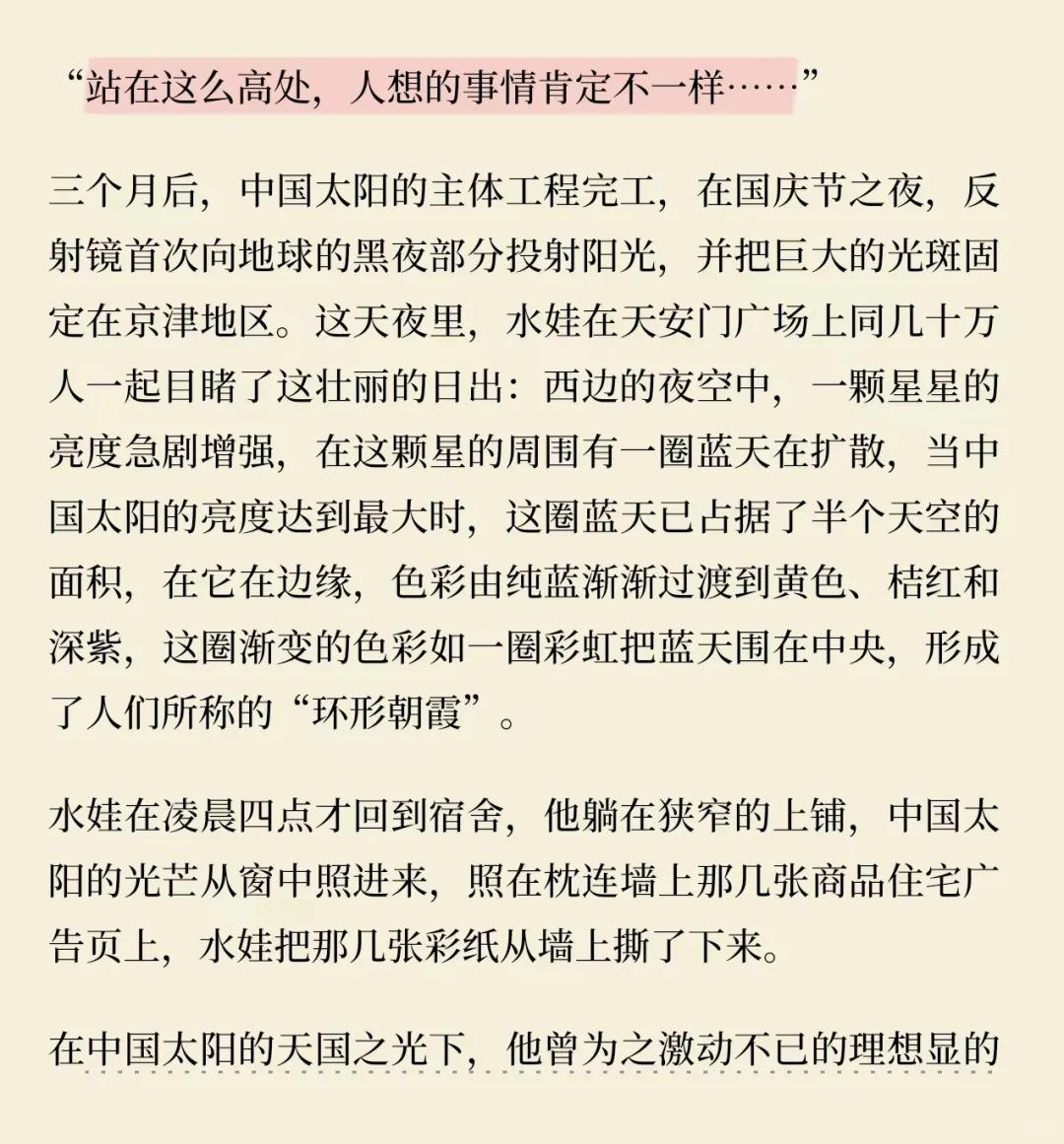 “站在这么高处，人想的事情肯定不一样……”

三个月后，中国太阳的主体工程完工，在国庆节之夜，反射镜首次向地球的黑夜部分投射阳光，并把巨大的光斑固定在京津地区。这天夜里，水娃在天安门广场上同几十万人一起目睹了这壮丽的日出：西边的夜空中，一颗星星的亮度急剧增强，在这颗星的周围有一圈蓝天在扩散，当中国太阳的亮度达到最大时，这圈蓝天已占据了半个天空的面积，在它在边缘，色彩由纯蓝渐渐过渡到黄色、桔红和深紫，这圈渐变的色彩如一圈彩虹把蓝天围在中央，形成了人们所称的“环形朝霞”。

水娃在凌晨四点才回到宿舍，他躺在狭窄的上铺，中国太阳的光芒从窗中照进来，照在枕连墙上那几张商品住宅广告页上，水娃把那几张彩纸从墙上撕了下来。

在中国太阳的天国之光下，他曾为之激动不已的理想显的